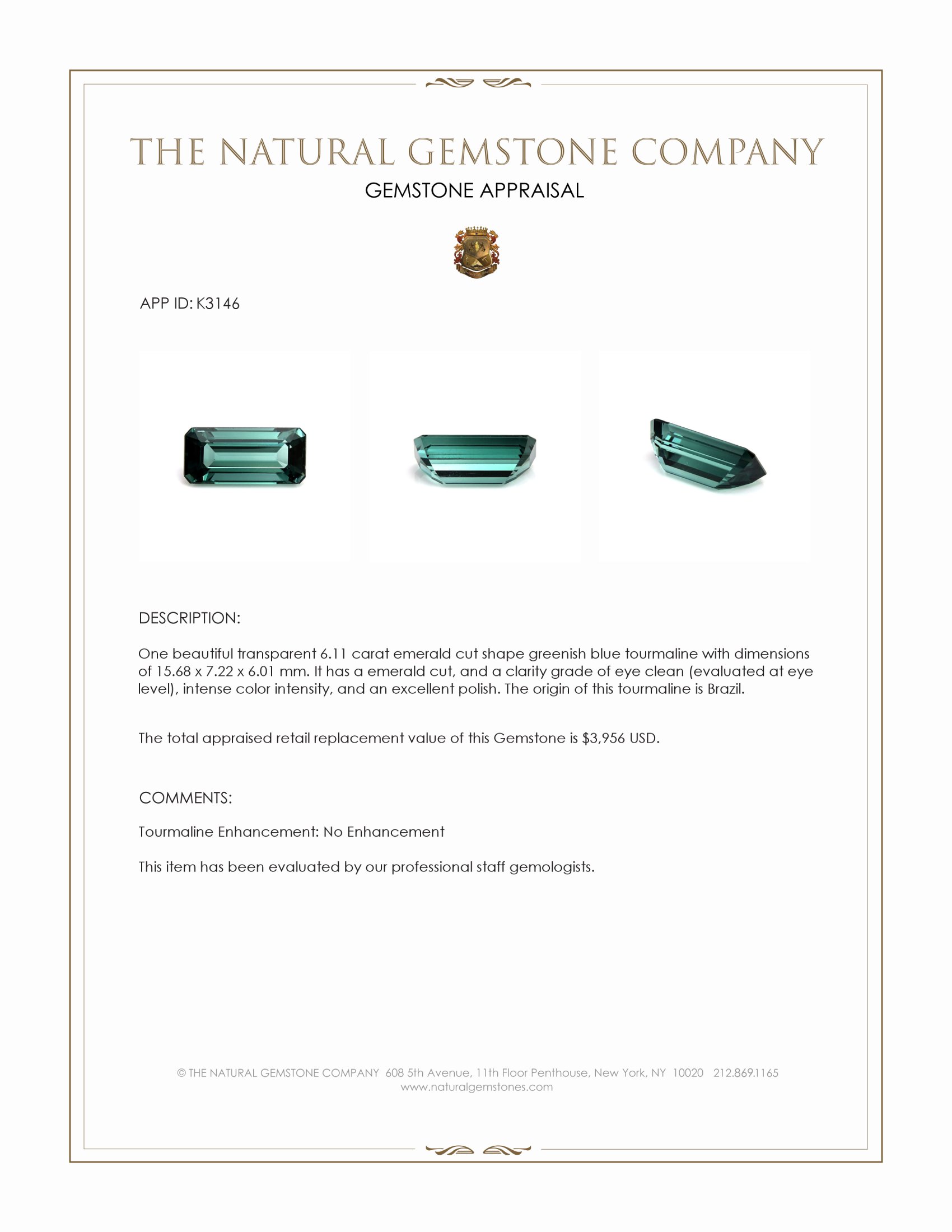 THE NATURAL GEMSTONE COMPANY

GEMSTONE APPRAISAL

APP ID: K3146

DESCRIPTION:

One beautiful transparent 6.11 carat emerald cut shape greenish blue tourmaline with dimensions of 15.68 x 7.22 x 6.01 mm. It has a emerald cut, and a clarity grade of eye clean (evaluated at eye level), intense color intensity, and an excellent polish. The origin of this tourmaline is Brazil.

The total appraised retail replacement value of this Gemstone is $3,956 USD.

COMMENTS:

Tourmaline Enhancement: No Enhancement

This item has been evaluated by our professional staff gemologists.

© THE NATURAL GEMSTONE COMPANY 608 5th Avenue, 11th Floor Penthouse, New York, NY 10020 212.869.1165
www.naturalgemstones.com